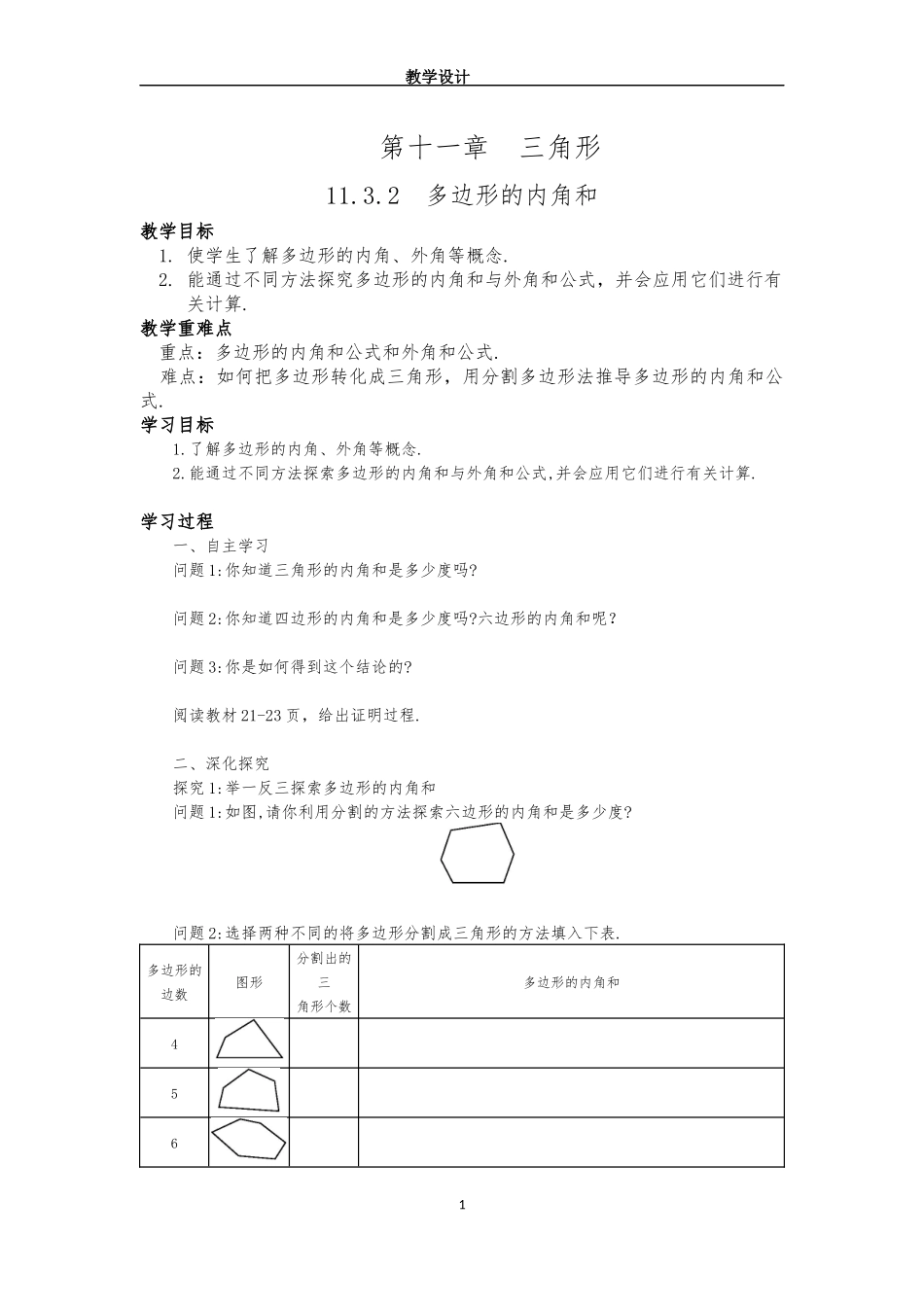 教学设计

第十一章　三角形

11.3.2　多边形的内角和

教学目标

1. 使学生了解多边形的内角、外角等概念.

2. 能通过不同方法探究多边形的内角和与外角和公式，并会应用它们进行有关计算.

教学重难点

重点：多边形的内角和公式和外角和公式.

难点：如何把多边形转化成三角形，用分割多边形法推导多边形的内角和公式.

学习目标

1.了解多边形的内角、外角等概念.

2.能通过不同方法探索多边形的内角和与外角和公式,并会应用它们进行有关计算.

学习过程

一、自主学习

问题1:你知道三角形的内角和是多少度吗?

问题2:你知道四边形的内角和是多少度吗?六边形的内角和呢？

问题3:你是如何得到这个结论的?

阅读教材21-23页，给出证明过程.

二、深化探究

探究1:举一反三探索多边形的内角和

问题1:如图,请你利用分割的方法探索六边形的内角和是多少度?

问题2:选择两种不同的将多边形分割成三角形的方法填入下表.

| 多边形的边数 | 图形 | 分割出的三角形个数 | 多边形的内角和 |
|---|---|---|---|
| 4 | | | |
| 5 | | | |
| 6 | | | |

1